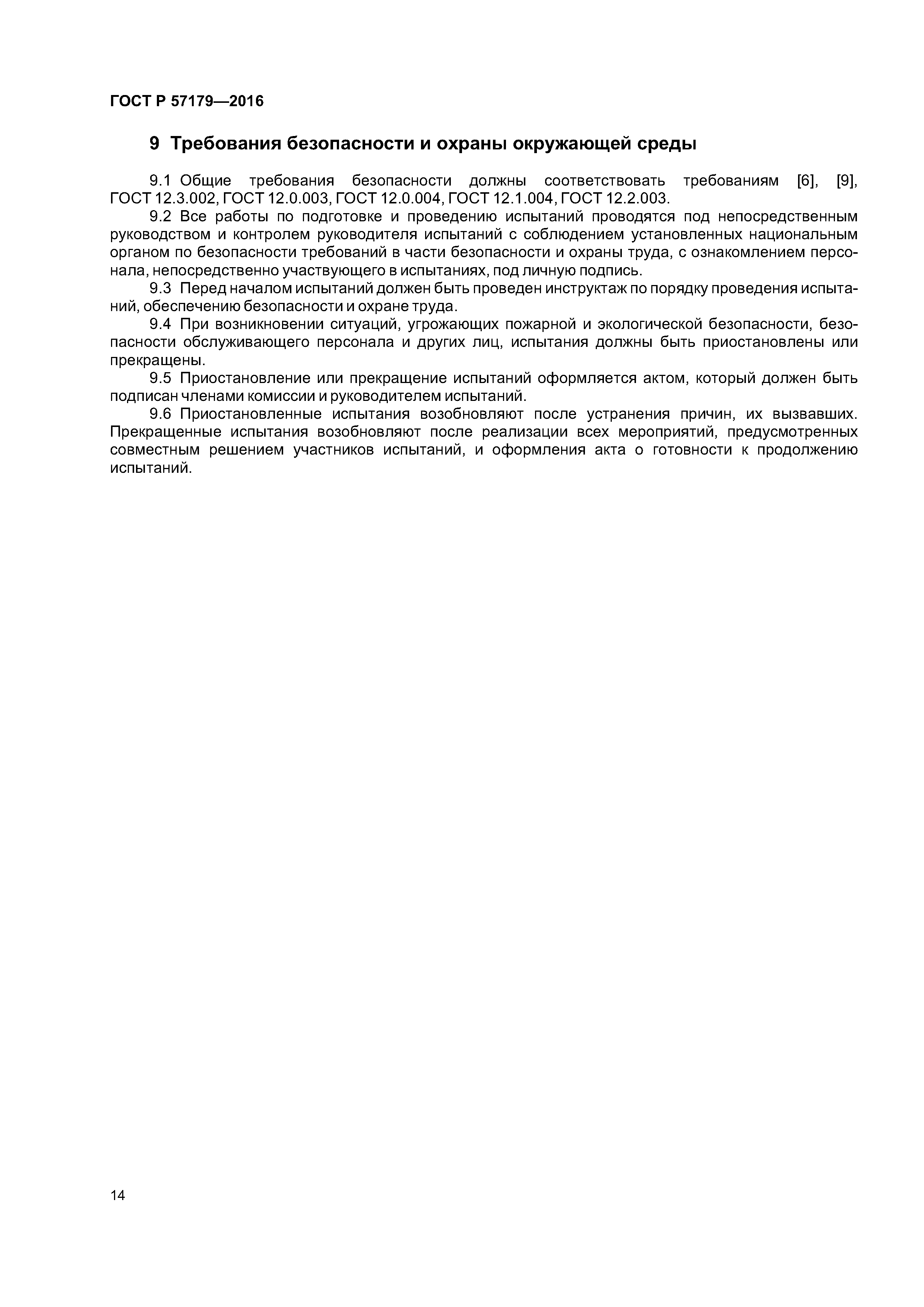 ГОСТ Р 57179—2016

9 Требования безопасности и охраны окружающей среды

9.1 Общие требования безопасности должны соответствовать требованиям [6], [9], ГОСТ 12.3.002, ГОСТ 12.0.003, ГОСТ 12.0.004, ГОСТ 12.1.004, ГОСТ 12.2.003.

9.2 Все работы по подготовке и проведению испытаний проводятся под непосредственным руководством и контролем руководителя испытаний с соблюдением установленных национальным органом по безопасности требований в части безопасности и охраны труда, с ознакомлением персонала, непосредственно участвующего в испытаниях, под личную подпись.

9.3 Перед началом испытаний должен быть проведен инструктаж по порядку проведения испытаний, обеспечению безопасности и охране труда.

9.4 При возникновении ситуаций, угрожающих пожарной и экологической безопасности, безопасности обслуживающего персонала и других лиц, испытания должны быть приостановлены или прекращены.

9.5 Приостановление или прекращение испытаний оформляется актом, который должен быть подписан членами комиссии и руководителем испытаний.

9.6 Приостановленные испытания возобновляют после устранения причин, их вызвавших. Прекращенные испытания возобновляют после реализации всех мероприятий, предусмотренных совместным решением участников испытаний, и оформления акта о готовности к продолжению испытаний.

14